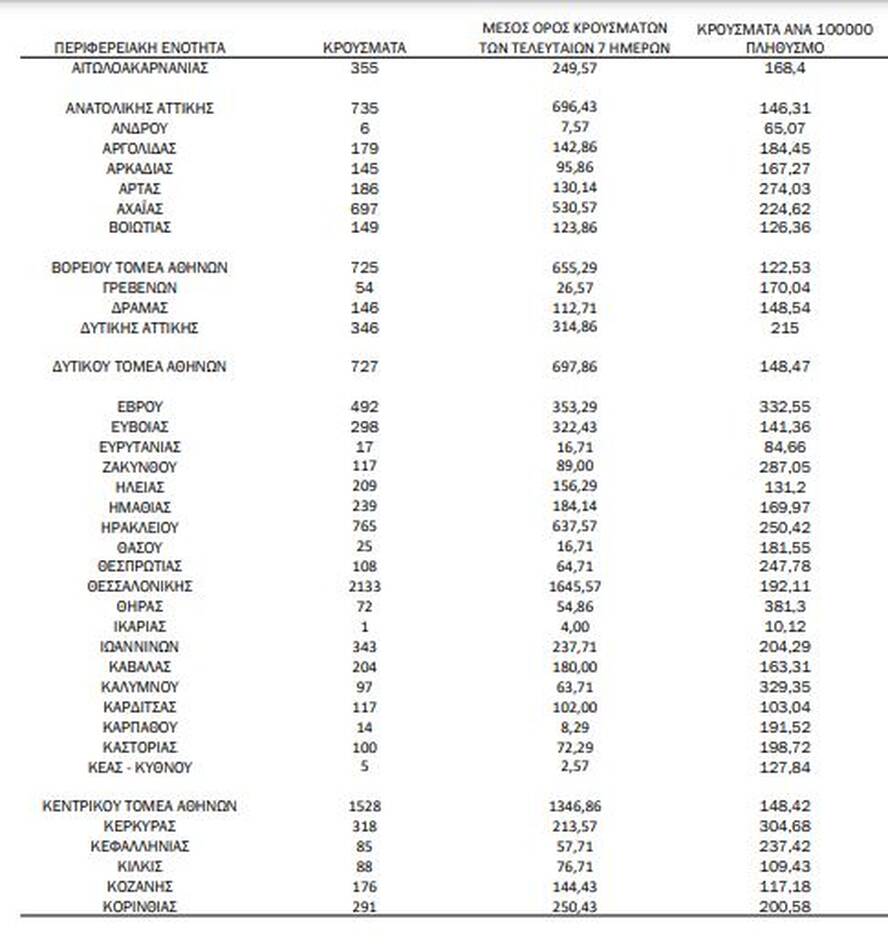 | ΠΕΡΙΦΕΡΕΙΑΚΗ ΕΝΟΤΗΤΑ | ΚΡΟΥΣΜΑΤΑ | ΜΕΣΟΣ ΟΡΟΣ ΚΡΟΥΣΜΑΤΩΝ ΤΩΝ ΤΕΛΕΥΤΑΙΩΝ 7 ΗΜΕΡΩΝ | ΚΡΟΥΣΜΑΤΑ ΑΝΑ 100000 ΠΛΗΘΥΣΜΟ |
|---|---|---|---|
| ΑΙΤΩΛΟΑΚΑΡΝΑΝΙΑΣ | 355 | 249,57 | 168,4 |
| ΑΝΑΤΟΛΙΚΗΣ ΑΤΤΙΚΗΣ | 735 | 696,43 | 146,31 |
| ΑΝΔΡΟΥ | 6 | 7,57 | 65,07 |
| ΑΡΓΟΛΙΔΑΣ | 179 | 142,86 | 184,45 |
| ΑΡΚΑΔΙΑΣ | 145 | 95,86 | 167,27 |
| ΑΡΤΑΣ | 186 | 130,14 | 274,03 |
| ΑΧΑΪΑΣ | 697 | 530,57 | 224,62 |
| ΒΟΙΩΤΙΑΣ | 149 | 123,86 | 126,36 |
| ΒΟΡΕΙΟΥ ΤΟΜΕΑ ΑΘΗΝΩΝ | 725 | 655,29 | 122,53 |
| ΓΡΕΒΕΝΩΝ | 54 | 26,57 | 170,04 |
| ΔΡΑΜΑΣ | 146 | 112,71 | 148,54 |
| ΔΥΤΙΚΗΣ ΑΤΤΙΚΗΣ | 346 | 314,86 | 215 |
| ΔΥΤΙΚΟΥ ΤΟΜΕΑ ΑΘΗΝΩΝ | 727 | 697,86 | 148,47 |
| ΕΒΡΟΥ | 492 | 353,29 | 332,55 |
| ΕΥΒΟΙΑΣ | 298 | 322,43 | 141,36 |
| ΕΥΡΥΤΑΝΙΑΣ | 17 | 16,71 | 84,66 |
| ΖΑΚΥΝΘΟΥ | 117 | 89,00 | 287,05 |
| ΗΛΕΙΑΣ | 209 | 156,29 | 131,2 |
| ΗΜΑΘΙΑΣ | 239 | 184,14 | 169,97 |
| ΗΡΑΚΛΕΙΟΥ | 765 | 637,57 | 250,42 |
| ΘΑΣΟΥ | 25 | 16,71 | 181,55 |
| ΘΕΣΠΡΩΤΙΑΣ | 108 | 64,71 | 247,78 |
| ΘΕΣΣΑΛΟΝΙΚΗΣ | 2133 | 1645,57 | 192,11 |
| ΘΗΡΑΣ | 72 | 54,86 | 381,3 |
| ΙΚΑΡΙΑΣ | 1 | 4,00 | 10,12 |
| ΙΩΑΝΝΙΝΩΝ | 343 | 237,71 | 204,29 |
| ΚΑΒΑΛΑΣ | 204 | 180,00 | 163,31 |
| ΚΑΛΥΜΝΟΥ | 97 | 63,71 | 329,35 |
| ΚΑΡΔΙΤΣΑΣ | 117 | 102,00 | 103,04 |
| ΚΑΡΠΑΘΟΥ | 14 | 8,29 | 191,52 |
| ΚΑΣΤΟΡΙΑΣ | 100 | 72,29 | 198,72 |
| ΚΕΑΣ - ΚΥΘΝΟΥ | 5 | 2,57 | 127,84 |
| ΚΕΝΤΡΙΚΟΥ ΤΟΜΕΑ ΑΘΗΝΩΝ | 1528 | 1346,86 | 148,42 |
| ΚΕΡΚΥΡΑΣ | 318 | 213,57 | 304,68 |
| ΚΕΦΑΛΛΗΝΙΑΣ | 85 | 57,71 | 237,42 |
| ΚΙΛΚΙΣ | 88 | 76,71 | 109,43 |
| ΚΟΖΑΝΗΣ | 176 | 144,43 | 117,18 |
| ΚΟΡΙΝΘΙΑΣ | 291 | 250,43 | 200,58 |